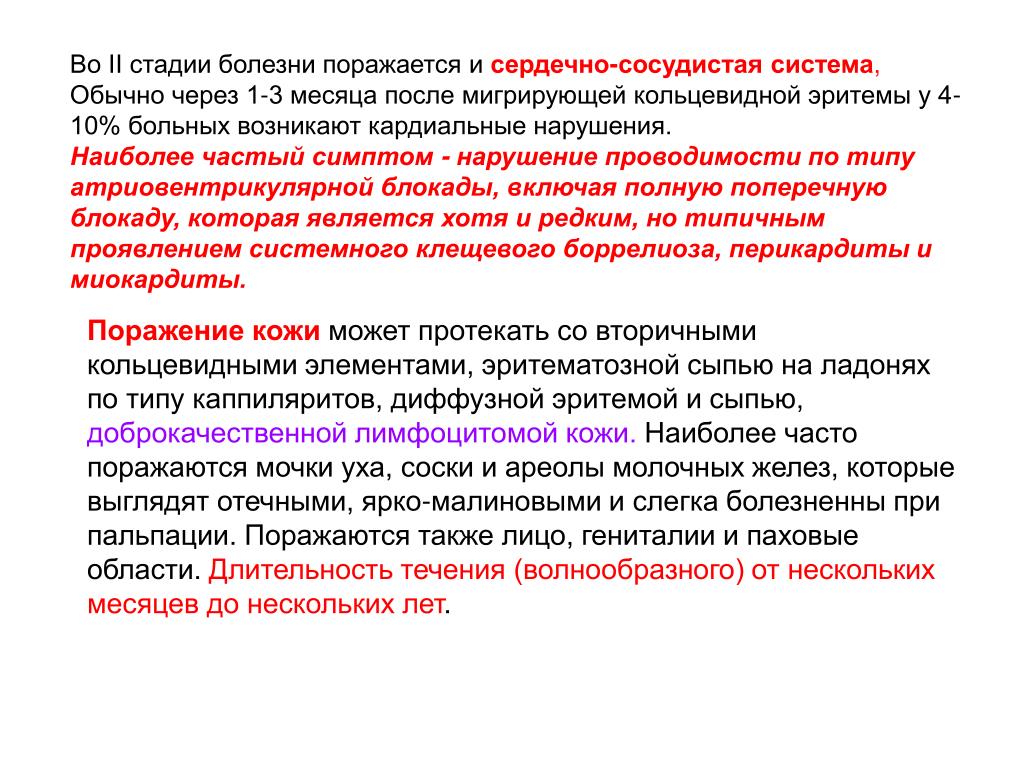 Во II стадии болезни поражается и сердечно-сосудистая система, Обычно через 1-3 месяца после мигрирующей кольцевидной эритемы у 4-10% больных возникают кардиальные нарушения.
Наиболее частый симптом - нарушение проводимости по типу атриовентрикулярной блокады, включая полную поперечную блокаду, которая является хотя и редким, но типичным проявлением системного клещевого боррелиоза, перикардиты и миокардиты.

Поражение кожи может протекать со вторичными кольцевидными элементами, эритематозной сыпью на ладонях по типу каппиляритов, диффузной эритемой и сыпью, доброкачественной лимфоцитомой кожи. Наиболее часто поражаются мочки уха, соски и ареолы молочных желез, которые выглядят отечными, ярко-малиновыми и слегка болезненны при пальпации. Поражаются также лицо, гениталии и паховые области. Длительность течения (волнообразного) от нескольких месяцев до нескольких лет.